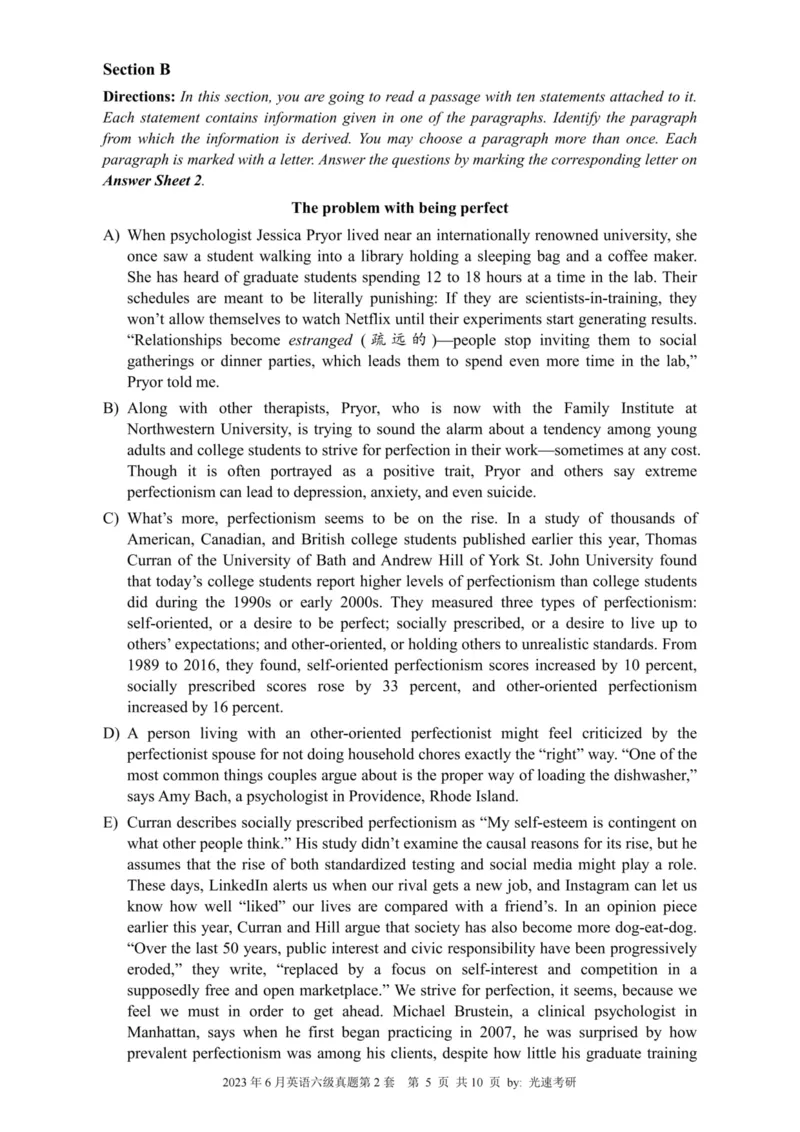 Section B

Directions: In this section, you are going to read a passage with ten statements attached to it. Each statement contains information given in one of the paragraphs. Identify the paragraph from which the information is derived. You may choose a paragraph more than once. Each paragraph is marked with a letter. Answer the questions by marking the corresponding letter on Answer Sheet 2.

The problem with being perfect

A) When psychologist Jessica Pryor lived near an internationally renowned university, she once saw a student walking into a library holding a sleeping bag and a coffee maker. She has heard of graduate students spending 12 to 18 hours at a time in the lab. Their schedules are meant to be literally punishing: If they are scientists-in-training, they won't allow themselves to watch Netflix until their experiments start generating results. "Relationships become estranged (疏远的)—people stop inviting them to social gatherings or dinner parties, which leads them to spend even more time in the lab," Pryor told me.

B) Along with other therapists, Pryor, who is now with the Family Institute at Northwestern University, is trying to sound the alarm about a tendency among young adults and college students to strive for perfection in their work—sometimes at any cost. Though it is often portrayed as a positive trait, Pryor and others say extreme perfectionism can lead to depression, anxiety, and even suicide.

C) What's more, perfectionism seems to be on the rise. In a study of thousands of American, Canadian, and British college students published earlier this year, Thomas Curran of the University of Bath and Andrew Hill of York St. John University found that today's college students report higher levels of perfectionism than college students did during the 1990s or early 2000s. They measured three types of perfectionism: self-oriented, or a desire to be perfect; socially prescribed, or a desire to live up to others' expectations; and other-oriented, or holding others to unrealistic standards. From 1989 to 2016, they found, self-oriented perfectionism scores increased by 10 percent, socially prescribed scores rose by 33 percent, and other-oriented perfectionism increased by 16 percent.

D) A person living with an other-oriented perfectionist might feel criticized by the perfectionist spouse for not doing household chores exactly the "right" way. "One of the most common things couples argue about is the proper way of loading the dishwasher," says Amy Bach, a psychologist in Providence, Rhode Island.

E) Curran describes socially prescribed perfectionism as "My self-esteem is contingent on what other people think." His study didn't examine the causal reasons for its rise, but he assumes that the rise of both standardized testing and social media might play a role. These days, LinkedIn alerts us when our rival gets a new job, and Instagram can let us know how well "liked" our lives are compared with a friend's. In an opinion piece earlier this year, Curran and Hill argue that society has also become more dog-eat-dog. "Over the last 50 years, public interest and civic responsibility have been progressively eroded," they write, "replaced by a focus on self-interest and competition in a supposedly free and open marketplace." We strive for perfection, it seems, because we feel we must in order to get ahead. Michael Brustein, a clinical psychologist in Manhattan, says when he first began practicing in 2007, he was surprised by how prevalent perfectionism was among his clients, despite how little his graduate training

2023 年 6 月英语六级真题第 2 套 第 5 页 共 10 页 by: 光速考研